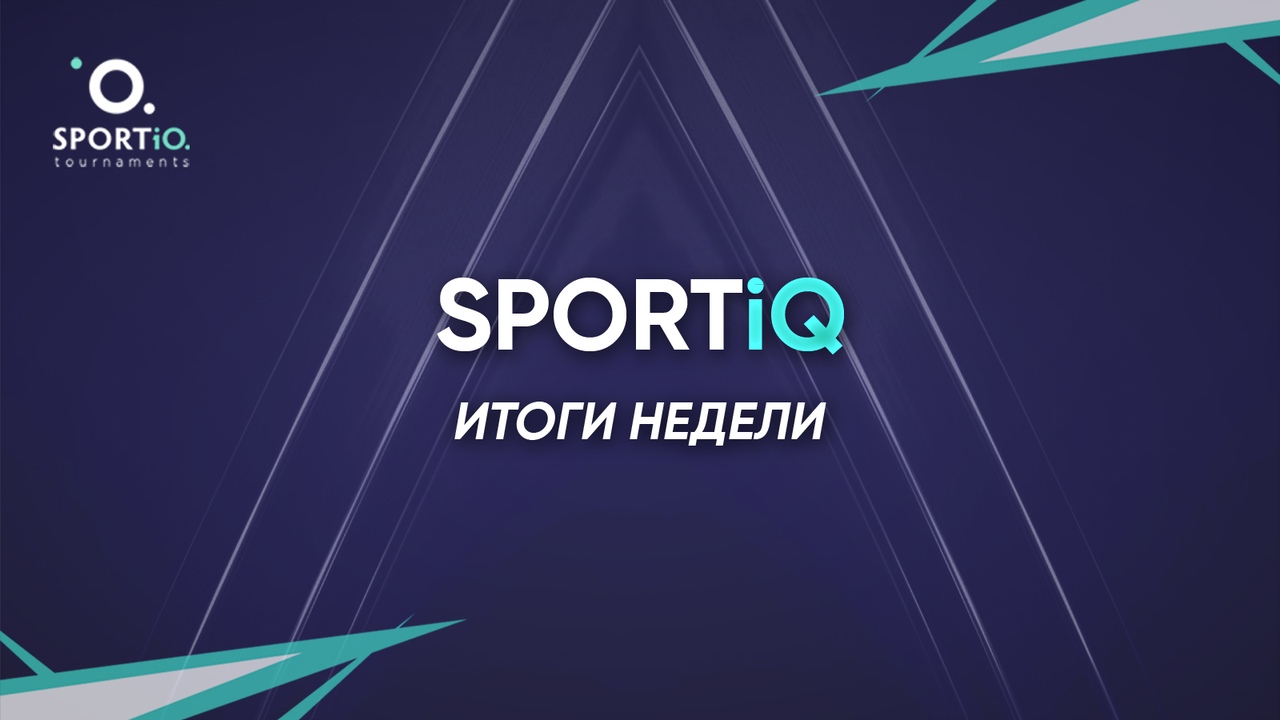 SPORTiQ
tournaments

SPORTiQ

ИТОГИ НЕДЕЛИ